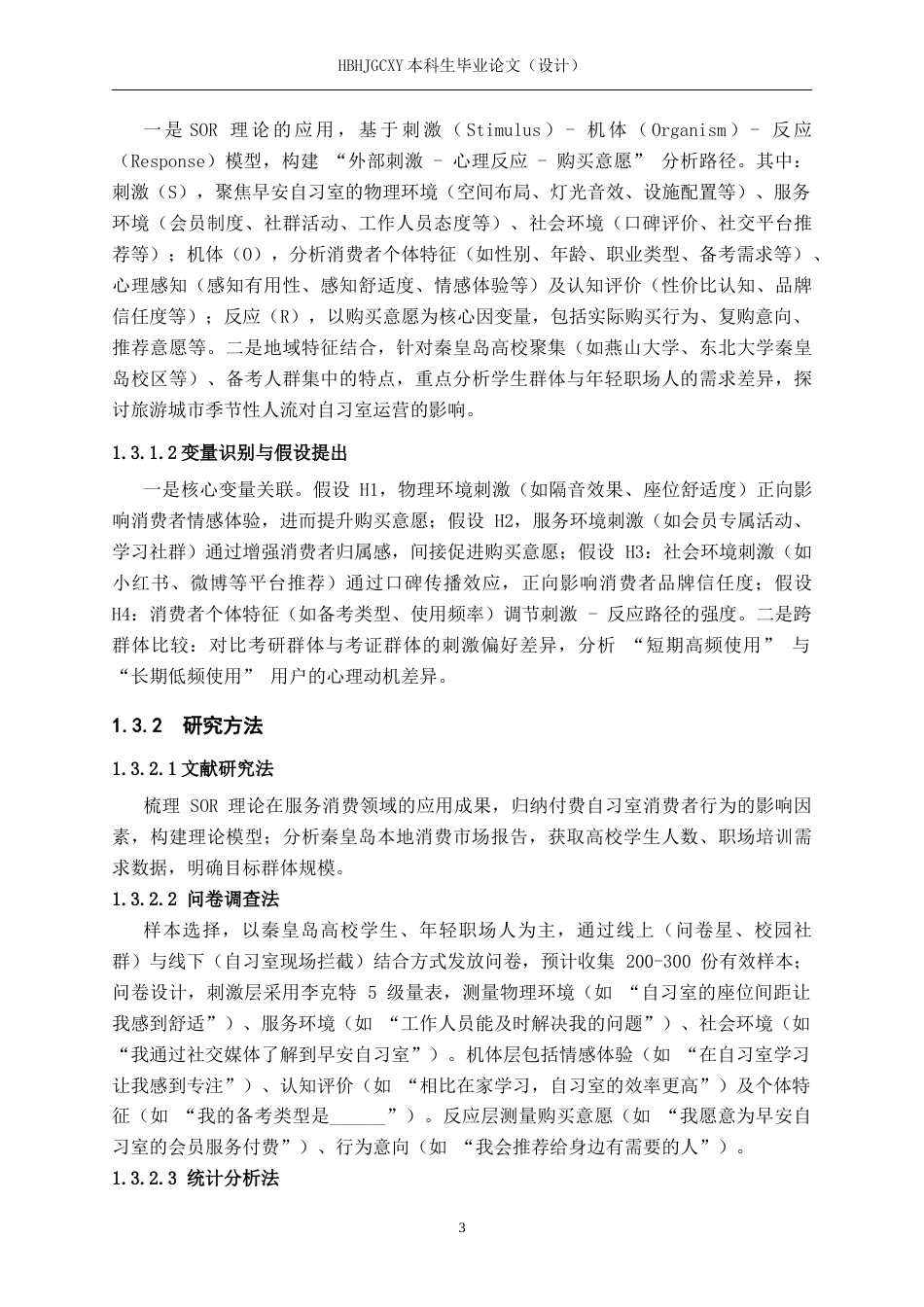 HBHJGCXY 本科生毕业论文（设计）

一是 SOR 理论的应用，基于刺激（Stimulus）- 机体（Organism）- 反应（Response）模型，构建 “外部刺激 - 心理反应 - 购买意愿” 分析路径。其中：刺激（S），聚焦早安自习室的物理环境（空间布局、灯光音效、设施配置等）、服务环境（会员制度、社群活动、工作人员态度等）、社会环境（口碑评价、社交平台推荐等）；机体（O），分析消费者个体特征（如性别、年龄、职业类型、备考需求等）、心理感知（感知有用性、感知舒适度、情感体验等）及认知评价（性价比认知、品牌信任度等）；反应（R），以购买意愿为核心因变量，包括实际购买行为、复购意向、推荐意愿等。二是地域特征结合，针对秦皇岛高校聚集（如燕山大学、东北大学秦皇岛校区等）、备考人群集中的特点，重点分析学生群体与年轻职场人的需求差异，探讨旅游城市季节性人流对自习室运营的影响。

1.3.1.2 变量识别与假设提出

一是核心变量关联。假设 H1，物理环境刺激（如隔音效果、座位舒适度）正向影响消费者情感体验，进而提升购买意愿；假设 H2，服务环境刺激（如会员专属活动、学习社群）通过增强消费者归属感，间接促进购买意愿；假设 H3：社会环境刺激（如小红书、微博等平台推荐）通过口碑传播效应，正向影响消费者品牌信任度；假设 H4：消费者个体特征（如备考类型、使用频率）调节刺激 - 反应路径的强度。二是跨群体比较：对比考研群体与考证群体的刺激偏好差异，分析 “短期高频使用” 与 “长期低频使用” 用户的心理动机差异。

1.3.2 研究方法

1.3.2.1 文献研究法

梳理 SOR 理论在服务消费领域的应用成果，归纳付费自习室消费者行为的影响因素，构建理论模型；分析秦皇岛本地消费市场报告，获取高校学生人数、职场培训需求数据，明确目标群体规模。

1.3.2.2 问卷调查法

样本选择，以秦皇岛高校学生、年轻职场人为主，通过线上（问卷星、校园社群）与线下（自习室现场拦截）结合方式发放问卷，预计收集 200-300 份有效样本；问卷设计，刺激层采用李克特 5 级量表，测量物理环境（如 “自习室的座位间距让我感到舒适”）、服务环境（如 “工作人员能及时解决我的问题”）、社会环境（如 “我通过社交媒体了解到早安自习室”）。机体层包括情感体验（如 “在自习室学习让我感到专注”）、认知评价（如 “相比在家学习，自习室的效率更高”）及个体特征（如 “我的备考类型是______”）。反应层测量购买意愿（如 “我愿意为早安自习室的会员服务付费”）、行为意向（如 “我会推荐给身边有需要的人”）。

1.3.2.3 统计分析法

3